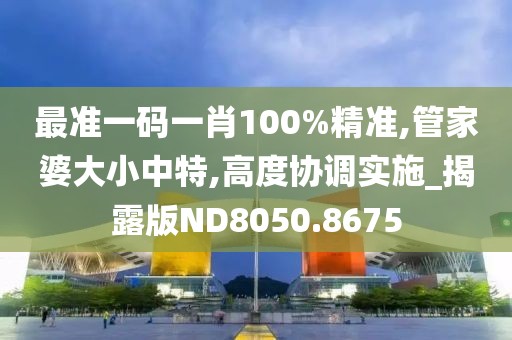 最准一码一肖100%精准,管家婆大小中特,高度协调实施_揭露版ND8050.8675